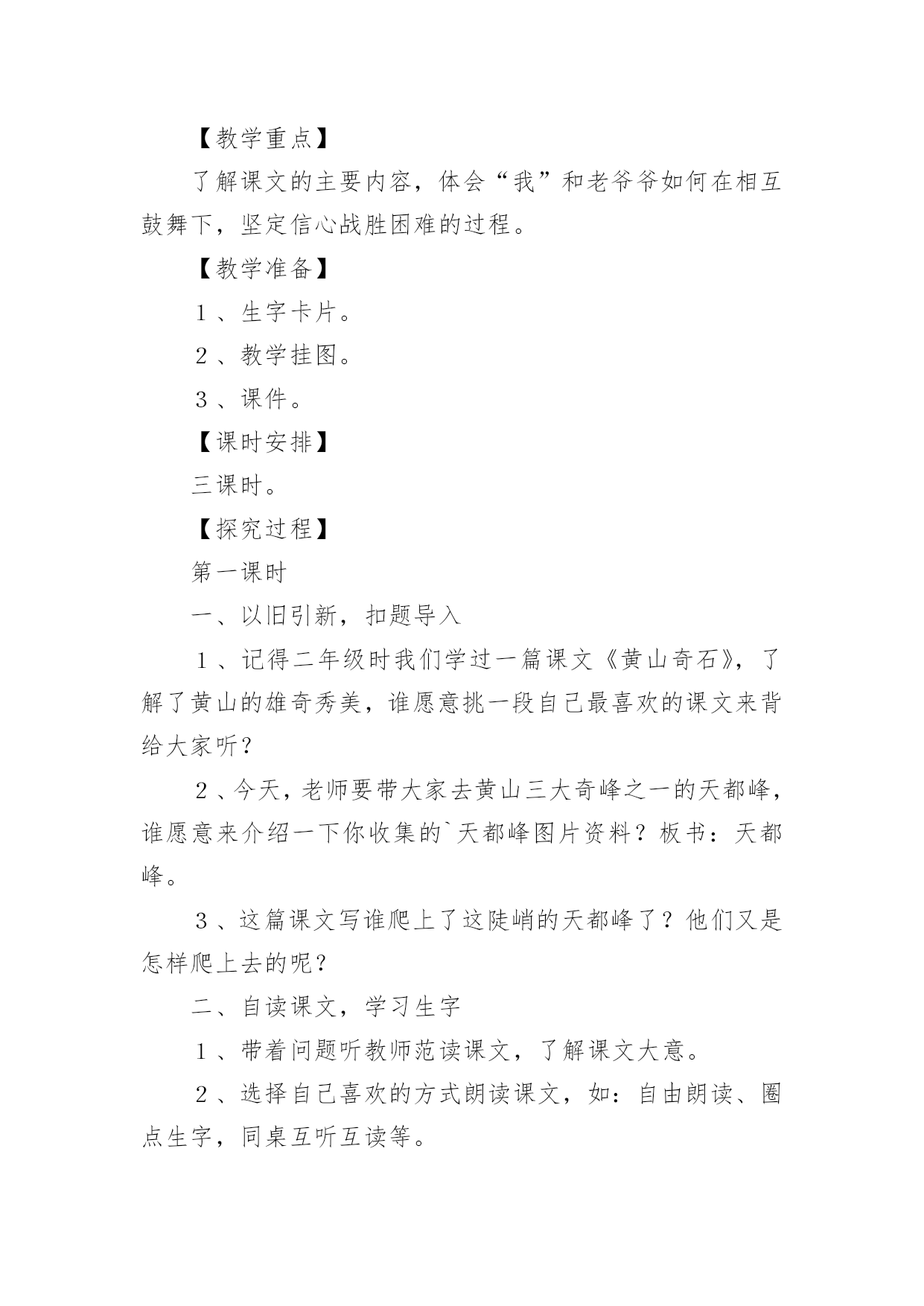 【教学重点】

了解课文的主要内容，体会“我”和老爷爷如何在相互鼓舞下，坚定信心战胜困难的过程。

【教学准备】

１、生字卡片。

２、教学挂图。

３、课件。

【课时安排】

三课时。

【探究过程】

第一课时

一、以旧引新，扣题导入

１、记得二年级时我们学过一篇课文《黄山奇石》，了解了黄山的雄奇秀美，谁愿意挑一段自己最喜欢的课文来背给大家听？

２、今天，老师要带大家去黄山三大奇峰之一的天都峰，谁愿意来介绍一下你收集的`天都峰图片资料？板书：天都峰。

３、这篇课文写谁爬上了这陡峭的天都峰了？他们又是怎样爬上去的呢？

二、自读课文，学习生字

１、带着问题听教师范读课文，了解课文大意。

２、选择自己喜欢的方式朗读课文，如：自由朗读、圈点生字，同桌互听互读等。